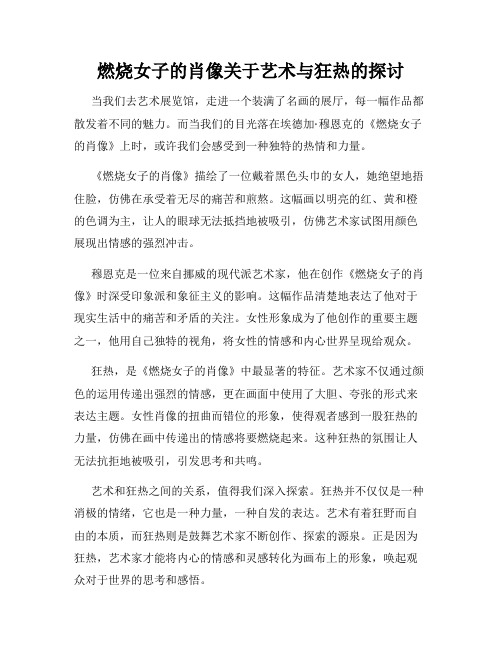 燃烧女子的肖像关于艺术与狂热的探讨

当我们去艺术展览馆，走进一个装满了名画的展厅，每一幅作品都散发着不同的魅力。而当我们的目光落在埃德加·穆恩克的《燃烧女子的肖像》上时，或许我们会感受到一种独特的热情和力量。

《燃烧女子的肖像》描绘了一位戴着黑色头巾的女人，她绝望地捂住脸，仿佛在承受着无尽的痛苦和煎熬。这幅画以明亮的红、黄和橙的色调为主，让人的眼球无法抵挡地被吸引，仿佛艺术家试图用颜色展现出情感的强烈冲击。

穆恩克是一位来自挪威的现代派艺术家，他在创作《燃烧女子的肖像》时深受印象派和象征主义的影响。这幅作品清楚地表达了他对于现实生活中的痛苦和矛盾的关注。女性形象成为了他创作的重要主题之一，他用自己独特的视角，将女性的情感和内心世界呈现给观众。

狂热，是《燃烧女子的肖像》中最显著的特征。艺术家不仅通过颜色的运用传递出强烈的情感，更在画面中使用了大胆、夸张的形式来表达主题。女性肖像的扭曲而错位的形象，使得观者感到一股狂热的力量，仿佛在画中传递出的情感将要燃烧起来。这种狂热的氛围让人无法抗拒地被吸引，引发思考和共鸣。

艺术和狂热之间的关系，值得我们深入探索。狂热并不仅仅是一种消极的情绪，它也是一种力量，一种自发的表达。艺术有着狂野而自由的本质，而狂热则是鼓舞艺术家不断创作、探索的源泉。正是因为狂热，艺术家才能将内心的情感和灵感转化为画布上的形象，唤起观众对于世界的思考和感悟。